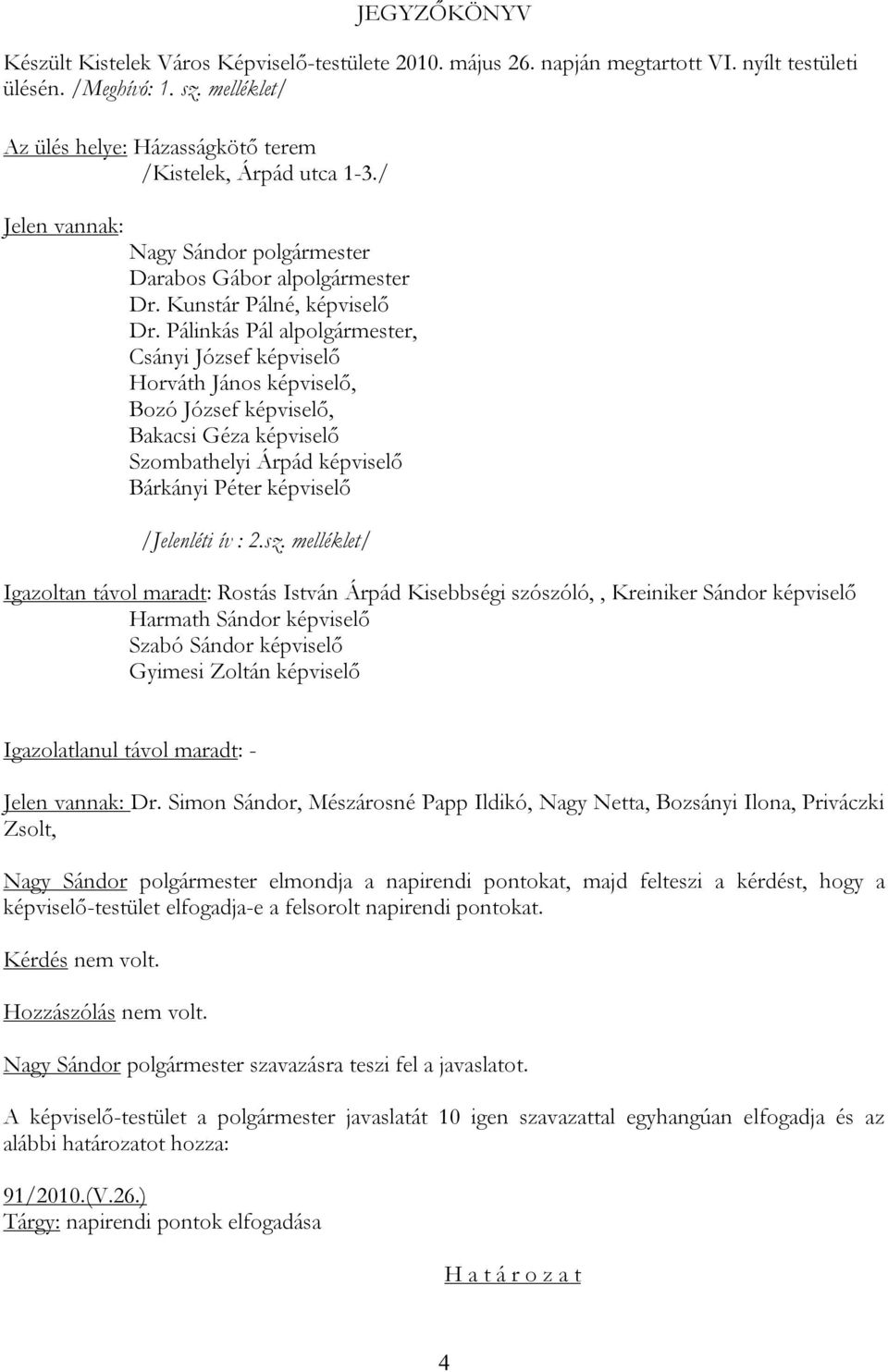 JEGYZŐKÖNYV

Készült Kistelek Város Képviselő-testülete 2010. május 26. napján megtartott VI. nyílt testületi ülésén. /Meghívó: 1. sz. melléklet/

Az ülés helye: Házasságkötő terem
/Kistelek, Árpád utca 1-3./

Jelen vannak:
Nagy Sándor polgármester
Darabos Gábor alpolgármester
Dr. Kunstár Pálné, képviselő
Dr. Pálinkás Pál alpolgármester,
Csányi József képviselő
Horváth János képviselő,
Bozó József képviselő,
Bakacsi Géza képviselő
Szombathelyi Árpád képviselő
Bárkányi Péter képviselő

/Jelenléti ív : 2.sz. melléklet/

Igazoltan távol maradt: Rostás István Árpád Kisebbségi szószóló, , Kreiniker Sándor képviselő
Harmath Sándor képviselő
Szabó Sándor képviselő
Gyimesi Zoltán képviselő

Igazolatlanul távol maradt: -

Jelen vannak: Dr. Simon Sándor, Mészárosné Papp Ildikó, Nagy Netta, Bozsányi Ilona, Priváczki Zsolt,

Nagy Sándor polgármester elmondja a napirendi pontokat, majd felteszi a kérdést, hogy a képviselő-testület elfogadja-e a felsorolt napirendi pontokat.

Kérdés nem volt.

Hozzászólás nem volt.

Nagy Sándor polgármester szavazásra teszi fel a javaslatot.

A képviselő-testület a polgármester javaslatát 10 igen szavazattal egyhangúan elfogadja és az alábbi határozatot hozza:

91/2010.(V.26.)
Tárgy: napirendi pontok elfogadása

H a t á r o z a t

4